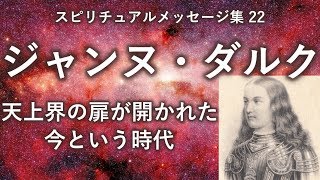 スピリチュアルメッセージ集 22

ジャンヌ・ダルク

天上界の扉が開かれた
今という時代